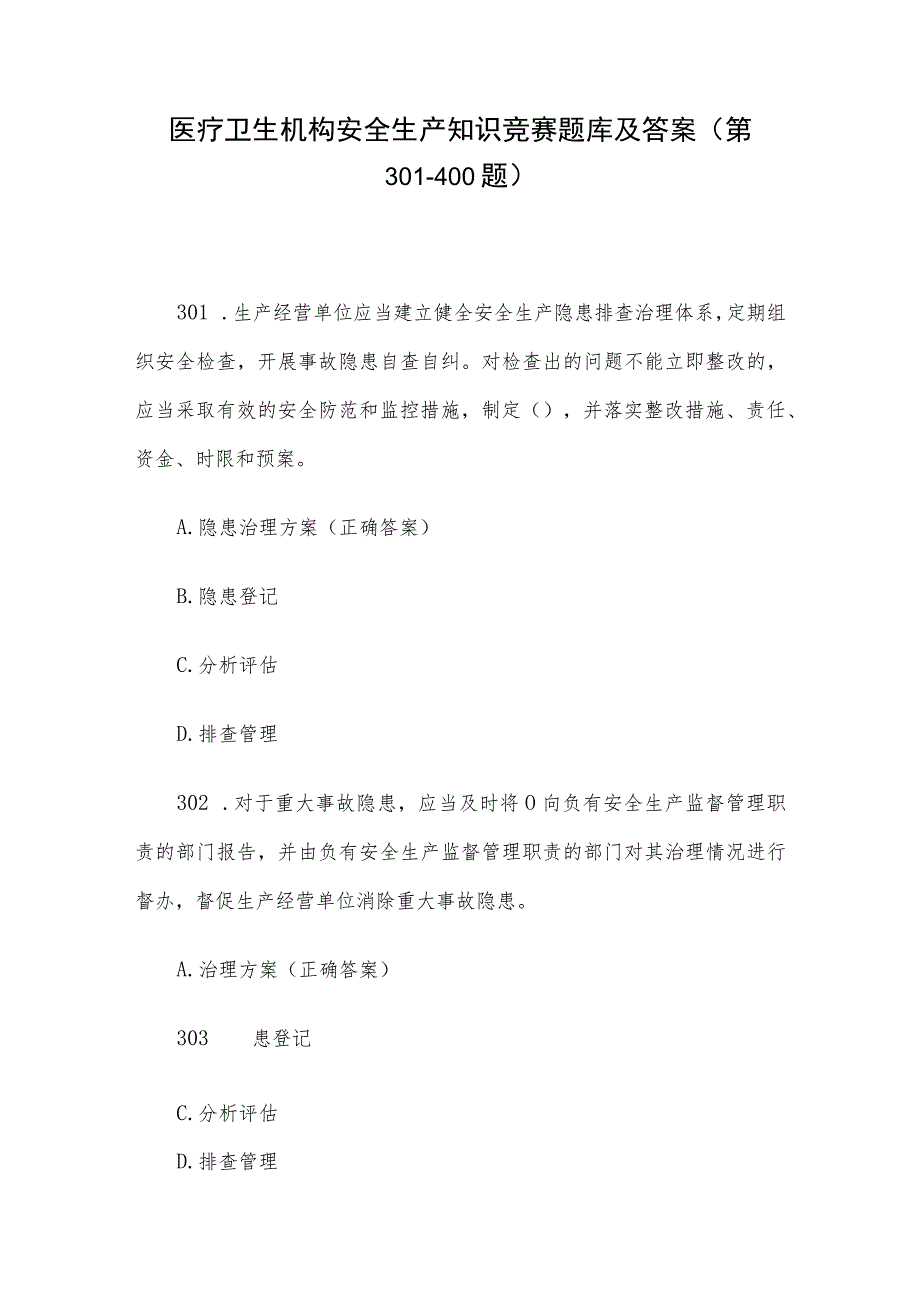 医疗卫生机构安全生产知识竞赛题库及答案（第301-400题）

301．生产经营单位应当建立健全安全生产隐患排查治理体系，定期组织安全检查，开展事故隐患自查自纠。对检查出的问题不能立即整改的，应当采取有效的安全防范和监控措施，制定（），并落实整改措施、责任、资金、时限和预案。

A.隐患治理方案（正确答案）

B.隐患登记

C.分析评估

D.排查管理

302．对于重大事故隐患，应当及时将O向负有安全生产监督管理职责的部门报告，并由负有安全生产监督管理职责的部门对其治理情况进行督办，督促生产经营单位消除重大事故隐患。

A.治理方案（正确答案）

303　　患登记

C.分析评估

D.排查管理